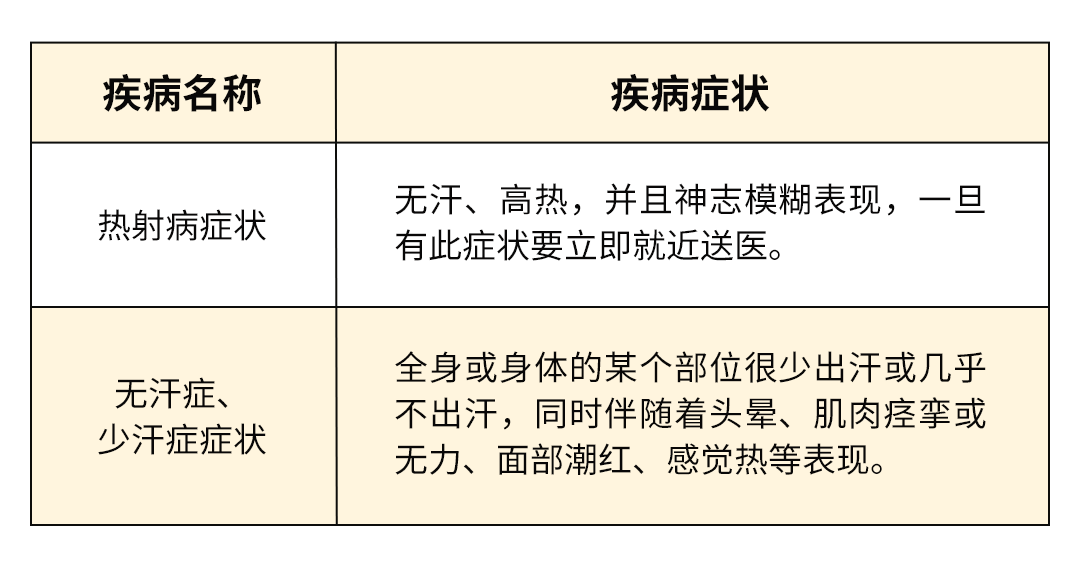 | 疾病名称 | 疾病症状 |
|---|---|
| 热射病症状 | 无汗、高热，并且神志模糊表现，一旦有此症状要立即就近送医。 |
| 无汗症、少汗症症状 | 全身或身体的某个部位很少出汗或几乎不出汗，同时伴随着头晕、肌肉痉挛或无力、面部潮红、感觉热等表现。 |